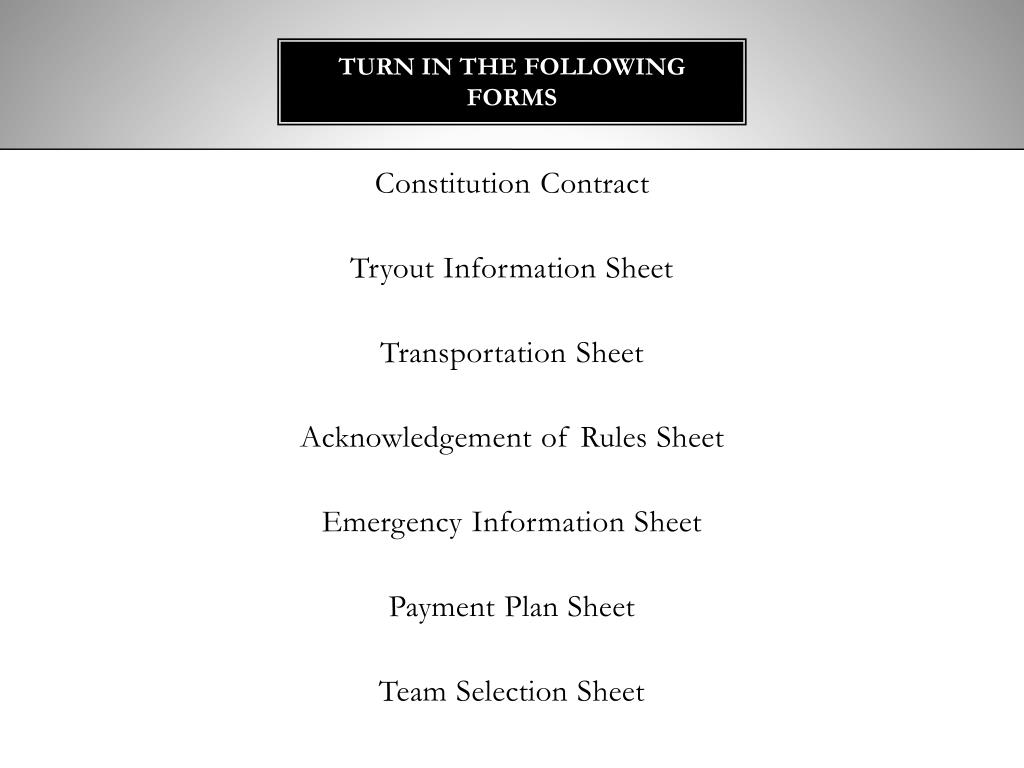 TURN IN THE FOLLOWING FORMS

Constitution Contract

Tryout Information Sheet

Transportation Sheet

Acknowledgement of Rules Sheet

Emergency Information Sheet

Payment Plan Sheet

Team Selection Sheet